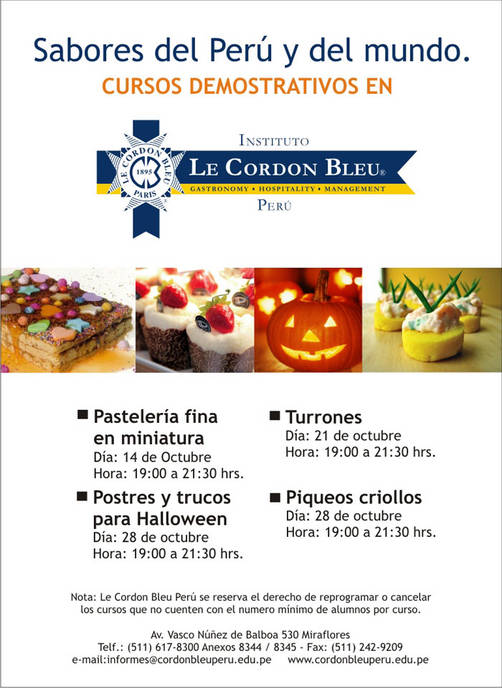 Sabores del Perú y del mundo.
CURSOS DEMOSTRATIVOS EN

LE CORDON BLEU 1895 PARIS

INSTITUTO
LE CORDON BLEU®
GASTRONOMY • HOSPITALITY • MANAGEMENT
PERÚ

■ Pastelería fina en miniatura
Día: 14 de Octubre
Hora: 19:00 a 21:30 hrs.

■ Postres y trucos para Halloween
Día: 28 de octubre
Hora: 19:00 a 21:30 hrs.

■ Turrones
Día: 21 de octubre
Hora: 19:00 a 21:30 hrs.

■ Piqueos criollos
Día: 28 de octubre
Hora: 19:00 a 21:30 hrs.

Nota: Le Cordon Bleu Perú se reserva el derecho de reprogramar o cancelar los cursos que no cuenten con el numero mínimo de alumnos por curso.

Av. Vasco Núñez de Balboa 530 Miraflores
Telf.: (511) 617-8300 Anexos 8344 / 8345 - Fax: (511) 242-9209
e-mail:informes@cordonbleuperu.edu.pe www.cordonbleuperu.edu.pe